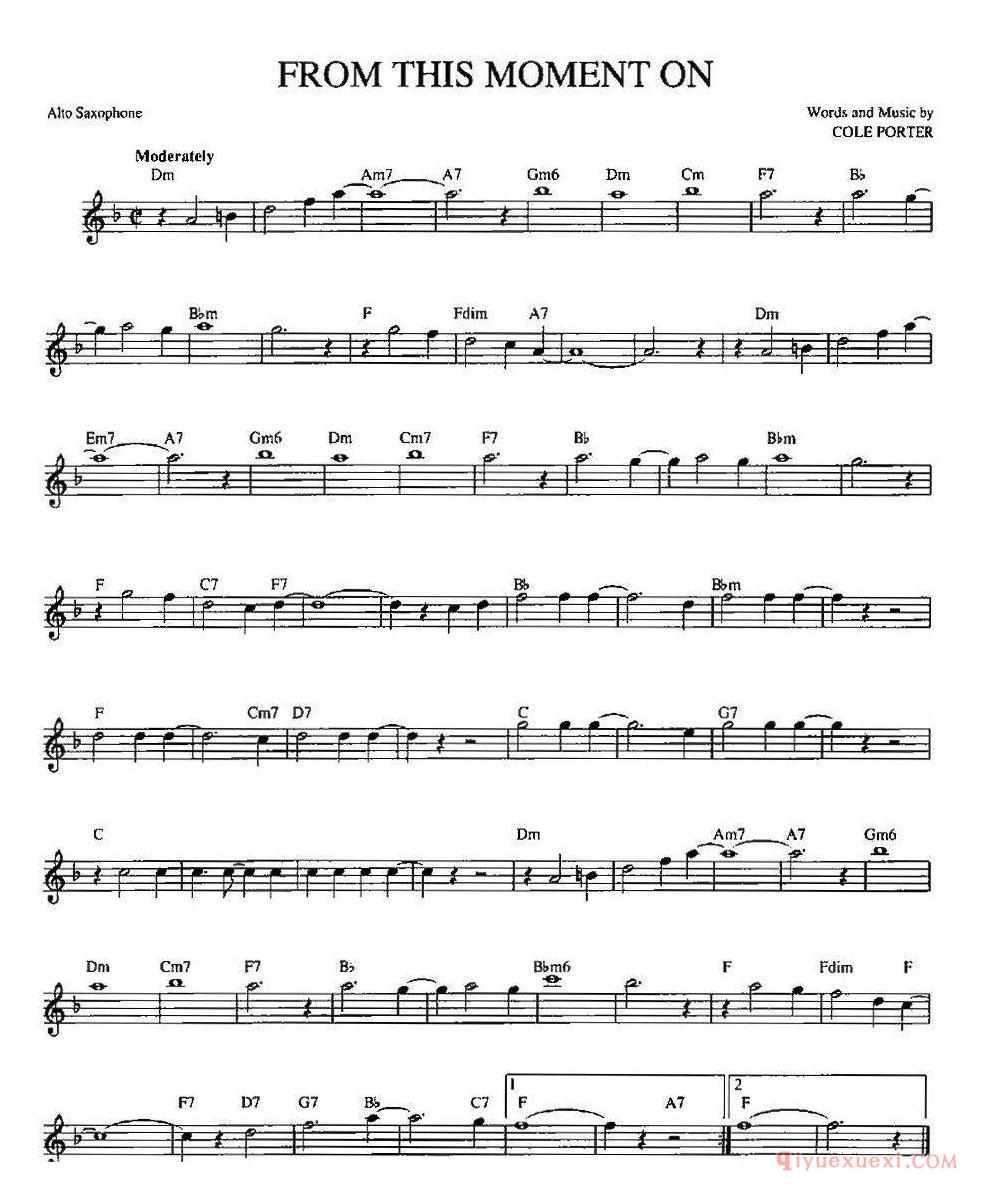 FROM THIS MOMENT ON

Alto Saxophone

Words and Music by
COLE PORTER

Moderately
Dm Am7 A7 Gm6 Dm Cm F7 B♭

B♭m F Fdim A7 Dm

Em7 A7 Gm6 Dm Cm7 F7 B♭ B♭m

F C7 F7 B♭ B♭m

F Cm7 D7 C G7

C Dm Am7 A7 Gm6

Dm Cm7 F7 B♭ B♭m6 F Fdim F

F7 D7 G7 B♭ C7 1 F A7 2 F

qiyuexuexi.COM